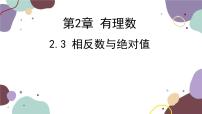 第2章 有理数

2.3 相反数与绝对值